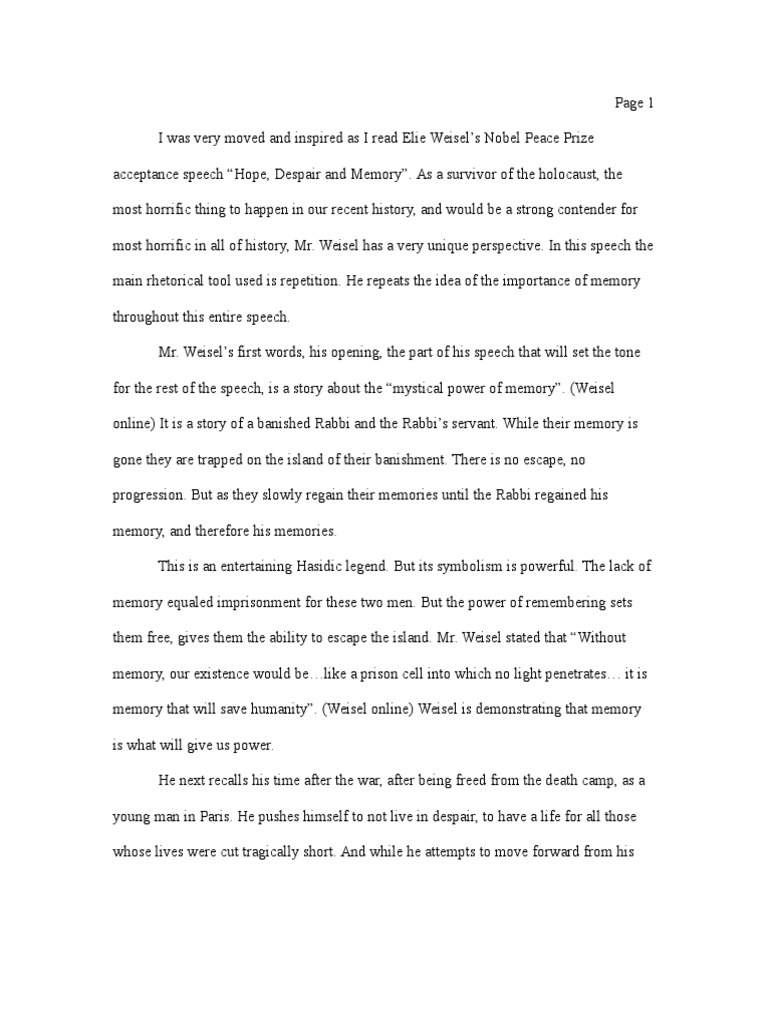 Page 1

I was very moved and inspired as I read Elie Weisel's Nobel Peace Prize acceptance speech "Hope, Despair and Memory". As a survivor of the holocaust, the most horrific thing to happen in our recent history, and would be a strong contender for most horrific in all of history, Mr. Weisel has a very unique perspective. In this speech the main rhetorical tool used is repetition. He repeats the idea of the importance of memory throughout this entire speech.

Mr. Weisel's first words, his opening, the part of his speech that will set the tone for the rest of the speech, is a story about the "mystical power of memory". (Weisel online) It is a story of a banished Rabbi and the Rabbi's servant. While their memory is gone they are trapped on the island of their banishment. There is no escape, no progression. But as they slowly regain their memories until the Rabbi regained his memory, and therefore his memories.

This is an entertaining Hasidic legend. But its symbolism is powerful. The lack of memory equaled imprisonment for these two men. But the power of remembering sets them free, gives them the ability to escape the island. Mr. Weisel stated that "Without memory, our existence would be…like a prison cell into which no light penetrates… it is memory that will save humanity". (Weisel online) Weisel is demonstrating that memory is what will give us power.

He next recalls his time after the war, after being freed from the death camp, as a young man in Paris. He pushes himself to not live in despair, to have a life for all those whose lives were cut tragically short. And while he attempts to move forward from his